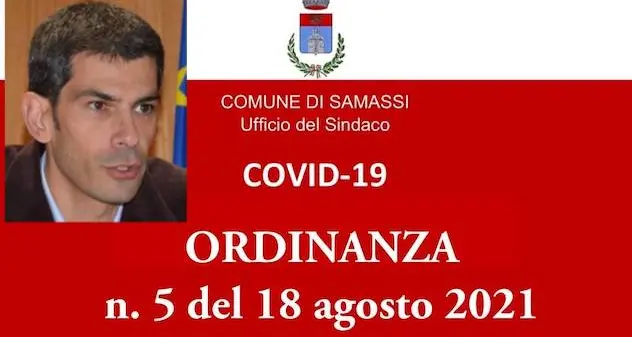 COMUNE DI SAMASSI
Ufficio del Sindaco

COVID-19

ORDINANZA
n. 5 del 18 agosto 2021